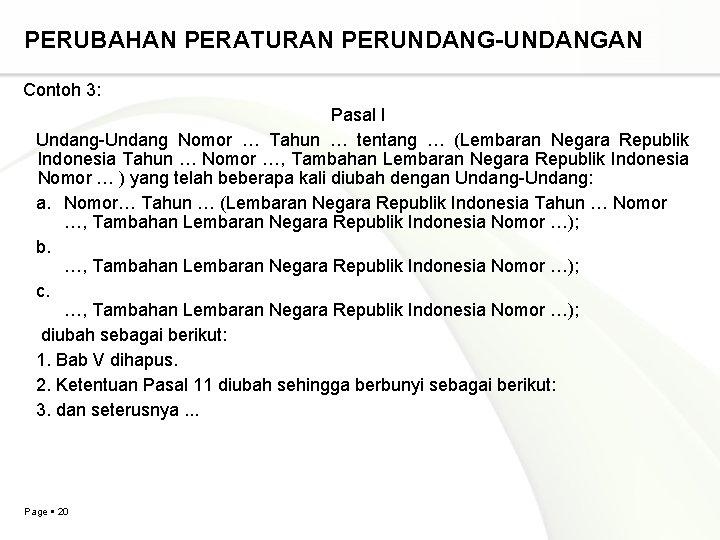 PERUBAHAN PERATURAN PERUNDANG-UNDANGAN

Contoh 3:

Pasal I

Undang-Undang Nomor … Tahun … tentang … (Lembaran Negara Republik Indonesia Tahun … Nomor …, Tambahan Lembaran Negara Republik Indonesia Nomor … ) yang telah beberapa kali diubah dengan Undang-Undang:

a. Nomor… Tahun … (Lembaran Negara Republik Indonesia Tahun … Nomor …, Tambahan Lembaran Negara Republik Indonesia Nomor …);

b.
…, Tambahan Lembaran Negara Republik Indonesia Nomor …);

c.
…, Tambahan Lembaran Negara Republik Indonesia Nomor …);

diubah sebagai berikut:

1. Bab V dihapus.

2. Ketentuan Pasal 11 diubah sehingga berbunyi sebagai berikut:

3. dan seterusnya ...

Page ▪ 20